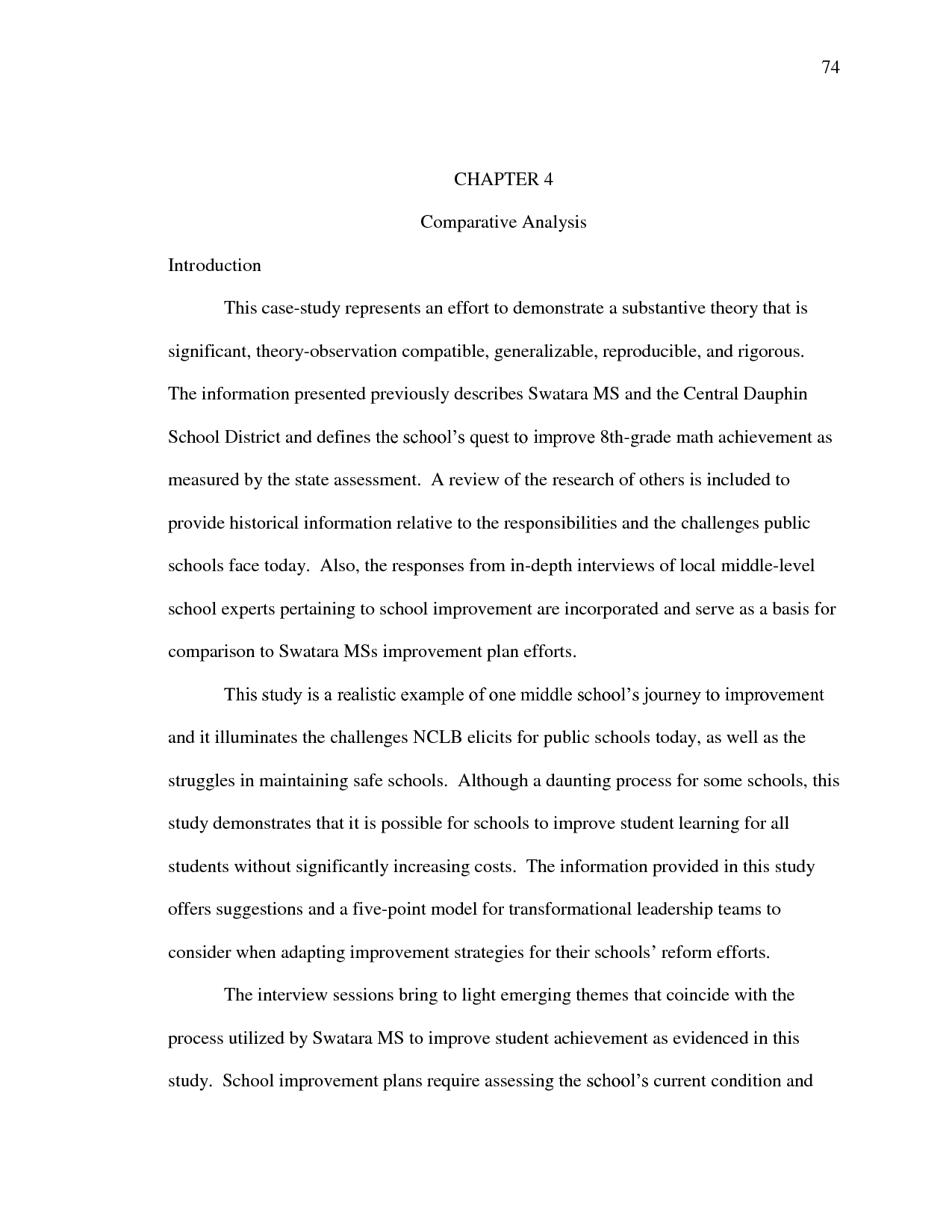 74

CHAPTER 4

Comparative Analysis

Introduction

This case-study represents an effort to demonstrate a substantive theory that is significant, theory-observation compatible, generalizable, reproducible, and rigorous. The information presented previously describes Swatara MS and the Central Dauphin School District and defines the school's quest to improve 8th-grade math achievement as measured by the state assessment. A review of the research of others is included to provide historical information relative to the responsibilities and the challenges public schools face today. Also, the responses from in-depth interviews of local middle-level school experts pertaining to school improvement are incorporated and serve as a basis for comparison to Swatara MSs improvement plan efforts.

This study is a realistic example of one middle school's journey to improvement and it illuminates the challenges NCLB elicits for public schools today, as well as the struggles in maintaining safe schools. Although a daunting process for some schools, this study demonstrates that it is possible for schools to improve student learning for all students without significantly increasing costs. The information provided in this study offers suggestions and a five-point model for transformational leadership teams to consider when adapting improvement strategies for their schools' reform efforts.

The interview sessions bring to light emerging themes that coincide with the process utilized by Swatara MS to improve student achievement as evidenced in this study. School improvement plans require assessing the school's current condition and